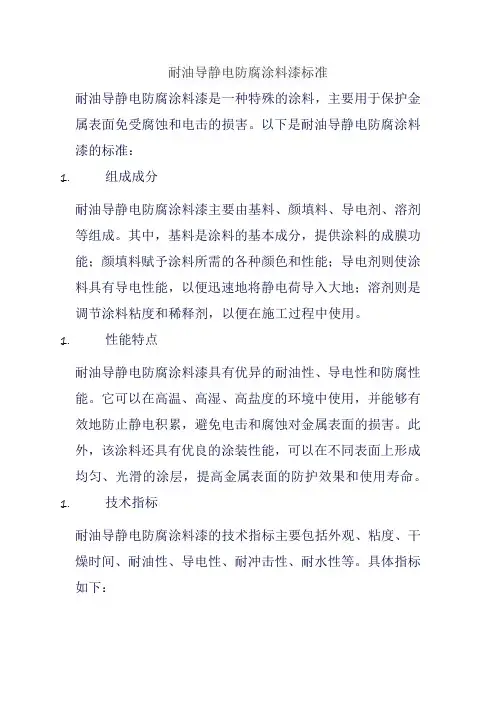 耐油导静电防腐涂料漆标准

耐油导静电防腐涂料漆是一种特殊的涂料，主要用于保护金属表面免受腐蚀和电击的损害。以下是耐油导静电防腐涂料漆的标准：

1. 组成成分

耐油导静电防腐涂料漆主要由基料、颜填料、导电剂、溶剂等组成。其中，基料是涂料的基本成分，提供涂料的成膜功能；颜填料赋予涂料所需的各种颜色和性能；导电剂则使涂料具有导电性能，以便迅速地将静电荷导入大地；溶剂则是调节涂料粘度和稀释剂，以便在施工过程中使用。

1. 性能特点

耐油导静电防腐涂料漆具有优异的耐油性、导电性和防腐性能。它可以在高温、高湿、高盐度的环境中使用，并能够有效地防止静电积累，避免电击和腐蚀对金属表面的损害。此外，该涂料还具有优良的涂装性能，可以在不同表面上形成均匀、光滑的涂层，提高金属表面的防护效果和使用寿命。

1. 技术指标

耐油导静电防腐涂料漆的技术指标主要包括外观、粘度、干燥时间、耐油性、导电性、耐冲击性、耐水性等。具体指标如下：